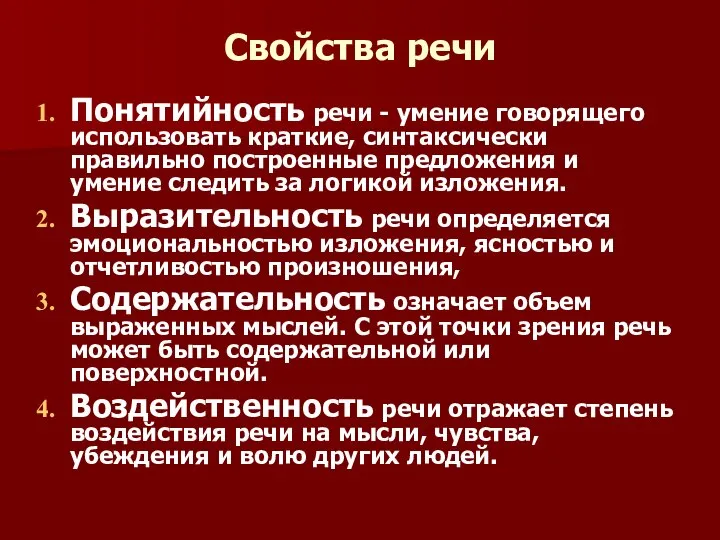 Свойства речи

1. Понятийность речи - умение говорящего использовать краткие, синтаксически правильно построенные предложения и умение следить за логикой изложения.
2. Выразительность речи определяется эмоциональностью изложения, ясностью и отчетливостью произношения,
3. Содержательность означает объем выраженных мыслей. С этой точки зрения речь может быть содержательной или поверхностной.
4. Воздейственность речи отражает степень воздействия речи на мысли, чувства, убеждения и волю других людей.